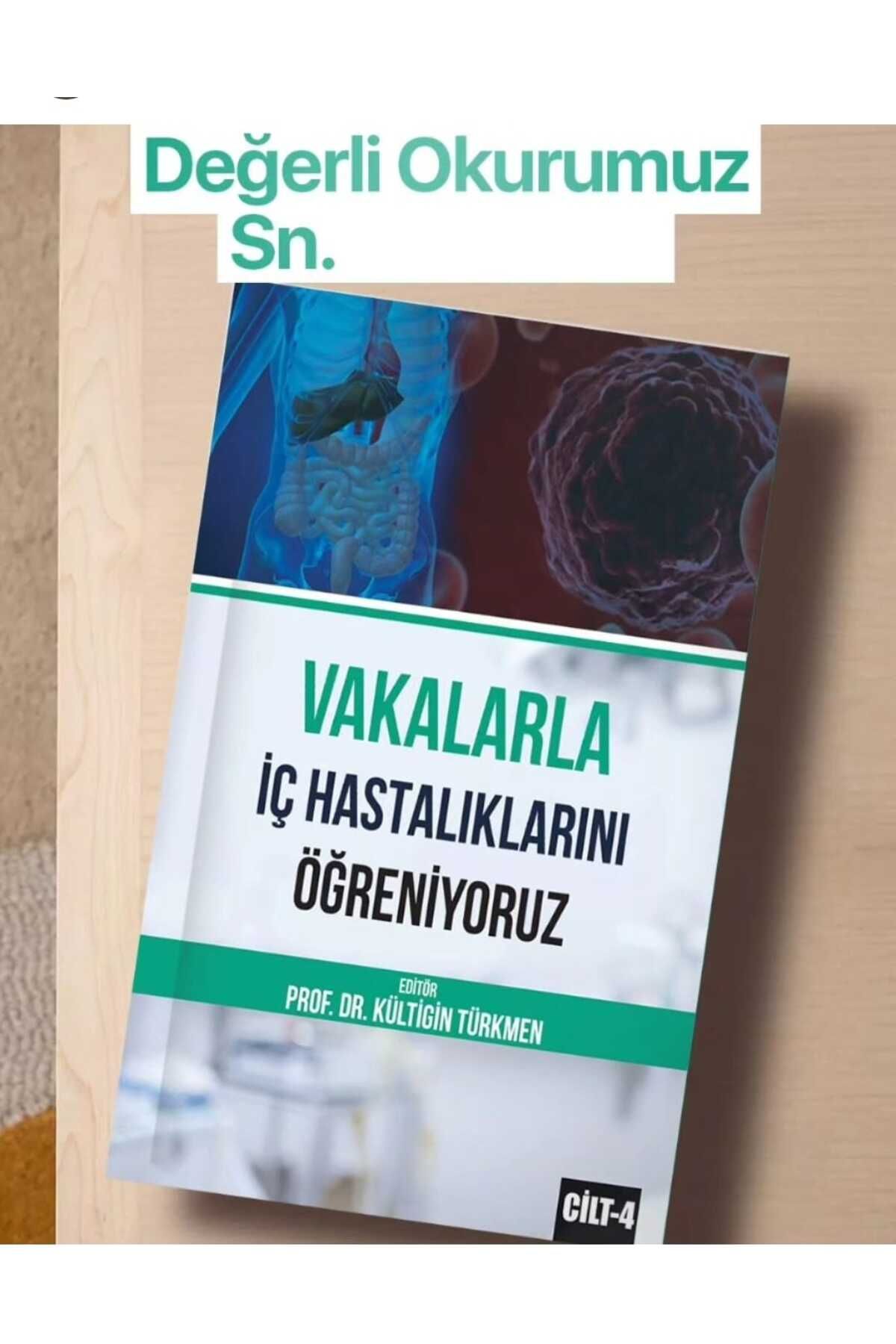 Değerli Okurumuz
Sn.

VAKALARLA
İÇ HASTALIKLARINI
ÖĞRENİYORUZ

EDİTÖR
PROF. DR. KÜLTİGİN TÜRKMEN

CİLT-4